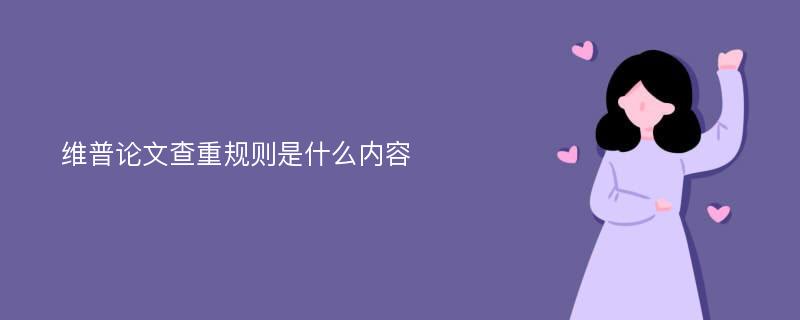 维普论文查重规则是什么内容